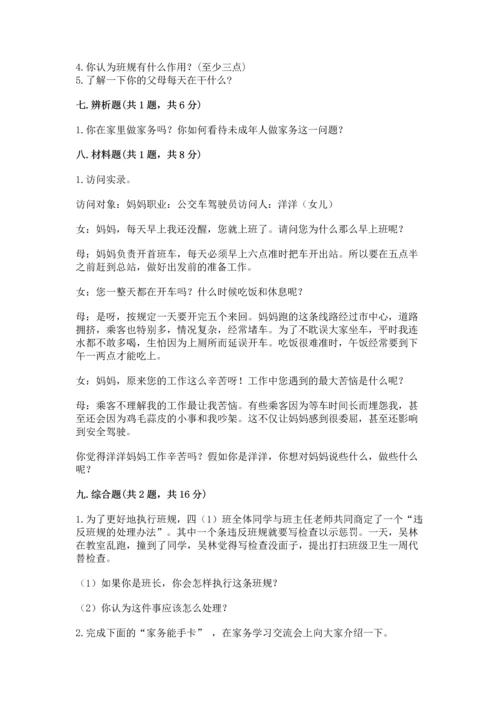 4. 你认为班规有什么作用？（至少三点）
5. 了解一下你的父母每天在干什么？

七. 辨析题（共 1 题，共 6 分）

1. 你在家里做家务吗？你如何看待未成年人做家务这一问题？

八. 材料题（共 1 题，共 8 分）

1. 访问实录。

访问对象：妈妈职业：公交车驾驶员访问人：洋洋（女儿）

女：妈妈，每天早上我还没醒，您就上班了。请问您为什么那么早上班呢？

母：妈妈负责开首班车，每天必须早上六点准时把车开出站。所以要在五点半之前赶到总站，做好出发前的准备工作。

女：您一整天都在开车吗？什么时候吃饭和休息呢？

母：是呀，按规定一天要开完五个来回。妈妈跑的这条线路经过市中心，道路拥挤，乘客也特别多，情况复杂，经常堵车。为了不耽误大家坐车，平时我连水都不敢多喝，生怕因为上厕所而延误开车。吃饭很难准时，午饭经常要到下午一两点才能吃上。

女：妈妈，原来您的工作这么辛苦呀！工作中您遇到的最大苦恼是什么呢？

母：乘客不理解我的工作最让我苦恼。有些乘客因为等车时间长而埋怨我，甚至还会因为鸡毛蒜皮的小事和我吵架。这不仅让妈妈感到很委屈，甚至还影响到安全驾驶。

你觉得洋洋妈妈工作辛苦吗？假如你是洋洋，你想对妈妈说些什么，做些什么呢？

九. 综合题（共 2 题，共 16 分）

1. 为了更好地执行班规，四（1）班全体同学与班主任老师共同商定了一个“违反班规的处理办法”。其中一个条违反班规就要写检查以示惩罚。一天，吴林在教室乱跑，撞到了同学，吴林觉得写检查没面子，提出打扫班级卫生一周代替检查。

（1）如果你是班长，你会怎样执行这条班规？

（2）你认为这件事应该怎么处理？

2. 完成下面的“家务能手卡”，在家务学习交流会上向大家介绍一下。